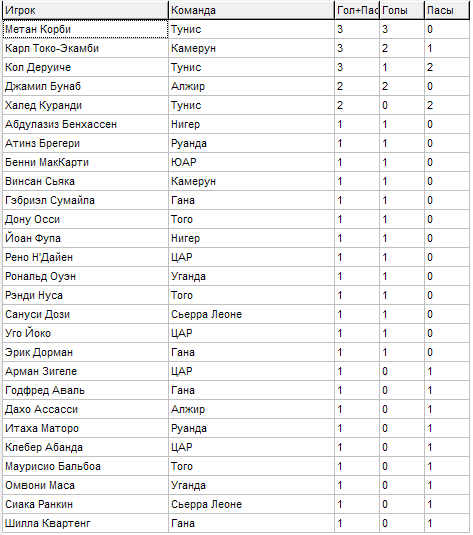 | Игрок | Команда | Гол+Пас | Голы | Пасы |
|---|---|---|---|---|
| Метан Корби | Тунис | 3 | 3 | 0 |
| Карл Токо-Экамби | Камерун | 3 | 2 | 1 |
| Кол Деруиче | Тунис | 3 | 1 | 2 |
| Джамил Бунаб | Алжир | 2 | 2 | 0 |
| Халед Куранди | Тунис | 2 | 0 | 2 |
| Абдулазиз Бенхассен | Нигер | 1 | 1 | 0 |
| Атинз Брегери | Руанда | 1 | 1 | 0 |
| Бенни МакКарти | ЮАР | 1 | 1 | 0 |
| Винсан Сьяка | Камерун | 1 | 1 | 0 |
| Гэбриэл Сумайла | Гана | 1 | 1 | 0 |
| Дону Осси | Того | 1 | 1 | 0 |
| Йоан Фупа | Нигер | 1 | 1 | 0 |
| Рено Н'Дайен | ЦАР | 1 | 1 | 0 |
| Рональд Оуэн | Уганда | 1 | 1 | 0 |
| Рэнди Нуса | Того | 1 | 1 | 0 |
| Сануси Дози | Сьерра Леоне | 1 | 1 | 0 |
| Уго Йоко | ЦАР | 1 | 1 | 0 |
| Эрик Дорман | Гана | 1 | 1 | 0 |
| Арман Зигеле | ЦАР | 1 | 0 | 1 |
| Годфред Аваль | Гана | 1 | 0 | 1 |
| Дахо Ассасси | Алжир | 1 | 0 | 1 |
| Итаха Маторо | Руанда | 1 | 0 | 1 |
| Клебер Абанда | ЦАР | 1 | 0 | 1 |
| Маурисио Бальбоа | Того | 1 | 0 | 1 |
| Омвони Маса | Уганда | 1 | 0 | 1 |
| Сиака Ранкин | Сьерра Леоне | 1 | 0 | 1 |
| Шилла Квартенг | Гана | 1 | 0 | 1 |